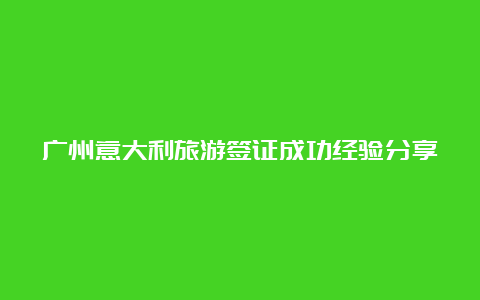 广州意大利旅游签证成功经验分享